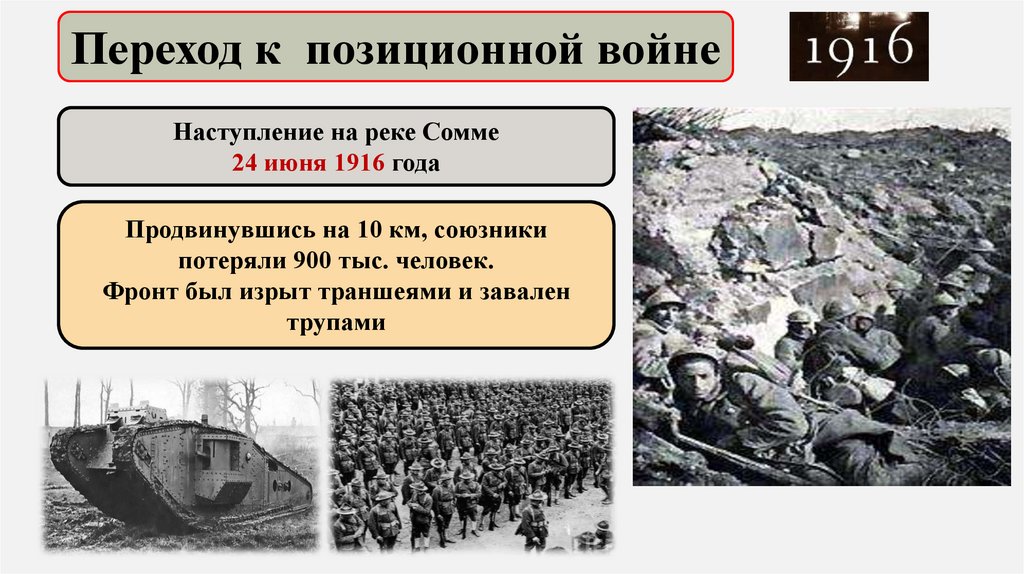 Переход к позиционной войне

1916

Наступление на реке Сомме
24 июня 1916 года

Продвинувшись на 10 км, союзники потеряли 900 тыс. человек.
Фронт был изрыт траншеями и завален трупами